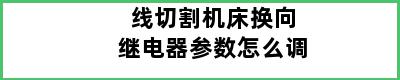 线切割机床换向
继电器参数怎么调